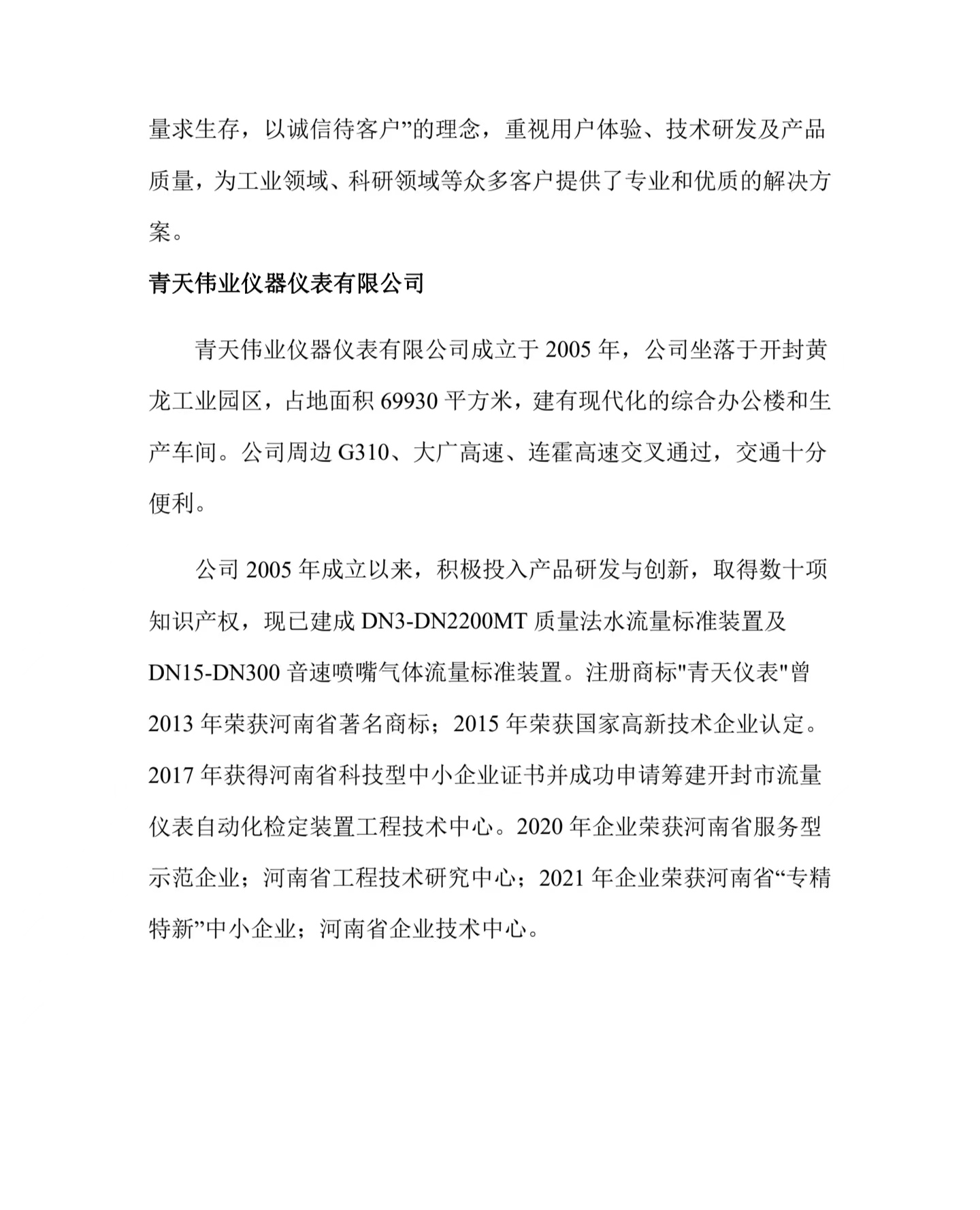 量求生存，以诚信待客户”的理念，重视用户体验、技术研发及产品质量，为工业领域、科研领域等众多客户提供了专业和优质的解决方案。

青天伟业仪器仪表有限公司

青天伟业仪器仪表有限公司成立于 2005 年，公司坐落于开封黄龙工业园区，占地面积 69930 平方米，建有现代化的综合办公楼和生产车间。公司周边 G310、大广高速、连霍高速交叉通过，交通十分便利。

公司 2005 年成立以来，积极投入产品研发与创新，取得数十项知识产权，现已建成 DN3-DN2200MT 质量法水流量标准装置及 DN15-DN300 音速喷嘴气体流量标准装置。注册商标"青天仪表"曾 2013 年荣获河南省著名商标；2015 年荣获国家高新技术企业认定。2017 年获得河南省科技型中小企业证书并成功申请筹建开封市流量仪表自动化检定装置工程技术中心。2020 年企业荣获河南省服务型示范企业；河南省工程技术研究中心；2021 年企业荣获河南省“专精特新”中小企业；河南省企业技术中心。